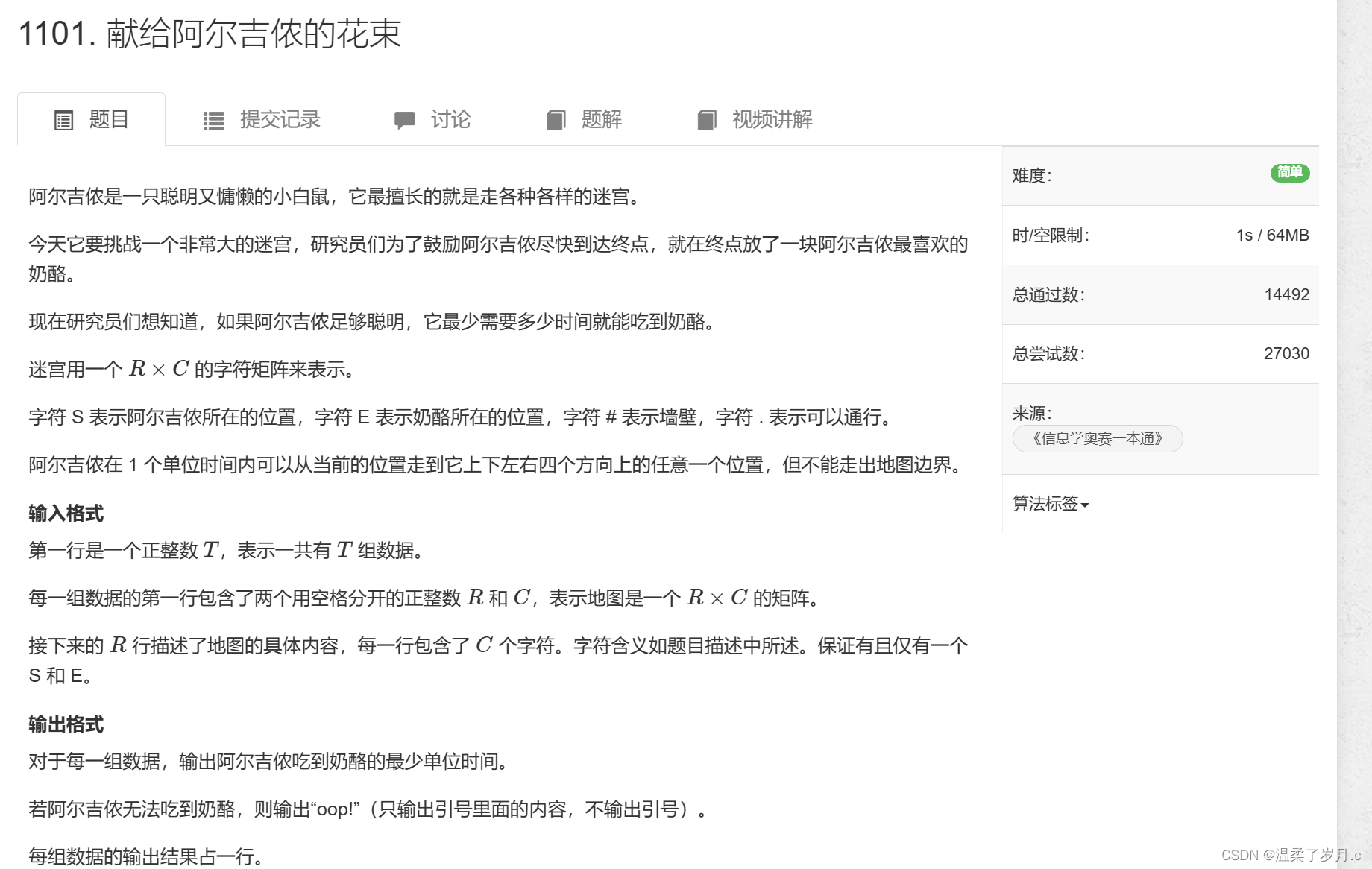 1101. 献给阿尔吉侬的花束

题目 提交记录 讨论 题解 视频讲解

阿尔吉侬是一只聪明又慵懒的小白鼠，它最擅长的就是走各种各样的迷宫。

今天它要挑战一个非常大的迷宫，研究员们为了鼓励阿尔吉侬尽快到达终点，就在终点放了一块阿尔吉侬最喜欢的奶酪。

现在研究员们想知道，如果阿尔吉侬足够聪明，它最少需要多少时间就能吃到奶酪。

迷宫用一个 $R \times C$ 的字符矩阵来表示。

字符 S 表示阿尔吉侬所在的位置，字符 E 表示奶酪所在的位置，字符 # 表示墙壁，字符 . 表示可以通行。

阿尔吉侬在 1 个单位时间内可以从当前的位置走到它上下左右四个方向上的任意一个位置，但不能走出地图边界。

输入格式
第一行是一个正整数 $T$，表示一共有 $T$ 组数据。

每一组数据的第一行包含了两个用空格分开的正整数 $R$ 和 $C$，表示地图是一个 $R \times C$ 的矩阵。

接下来的 $R$ 行描述了地图的具体内容，每一行包含了 $C$ 个字符。字符含义如题目描述中所述。保证有且仅有一个 S 和 E。

输出格式
对于每一组数据，输出阿尔吉侬吃到奶酪的最少单位时间。

若阿尔吉侬无法吃到奶酪，则输出“oop!”（只输出引号里面的内容，不输出引号）。

每组数据的输出结果占一行。

难度： 简单

时/空限制： 1s / 64MB

总通过数： 14492

总尝试数： 27030

来源：
《信息学奥赛一本通》

算法标签

CSDN @温柔了岁月.c